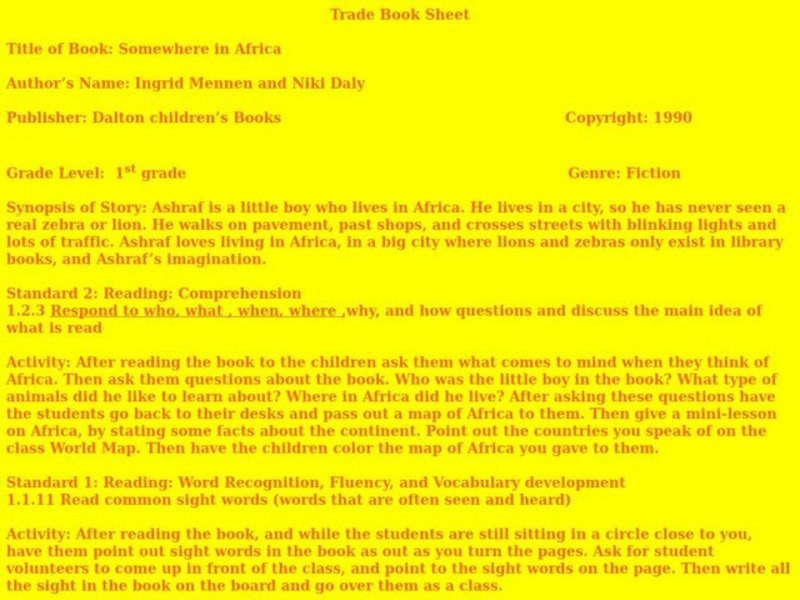 Trade Book Sheet

Title of Book: Somewhere in Africa

Author's Name: Ingrid Mennen and Niki Daly

Publisher: Dalton children's Books

Copyright: 1990

Grade Level: 1$^{st}$ grade

Genre: Fiction

Synopsis of Story: Ashraf is a little boy who lives in Africa. He lives in a city, so he has never seen a real zebra or lion. He walks on pavement, past shops, and crosses streets with blinking lights and lots of traffic. Ashraf loves living in Africa, in a big city where lions and zebras only exist in library books, and Ashraf's imagination.

Standard 2: Reading: Comprehension
1.2.3 Respond to who, what , when, where ,why, and how questions and discuss the main idea of what is read

Activity: After reading the book to the children ask them what comes to mind when they think of Africa. Then ask them questions about the book. Who was the little boy in the book? What type of animals did he like to learn about? Where in Africa did he live? After asking these questions have the students go back to their desks and pass out a map of Africa to them. Then give a mini-lesson on Africa, by stating some facts about the continent. Point out the countries you speak of on the class World Map. Then have the children color the map of Africa you gave to them.

Standard 1: Reading: Word Recognition, Fluency, and Vocabulary development
1.1.11 Read common sight words (words that are often seen and heard)

Activity: After reading the book, and while the students are still sitting in a circle close to you, have them point out sight words in the book as out as you turn the pages. Ask for student volunteers to come up in front of the class, and point to the sight words on the page. Then write all the sight in the book on the board and go over them as a class.